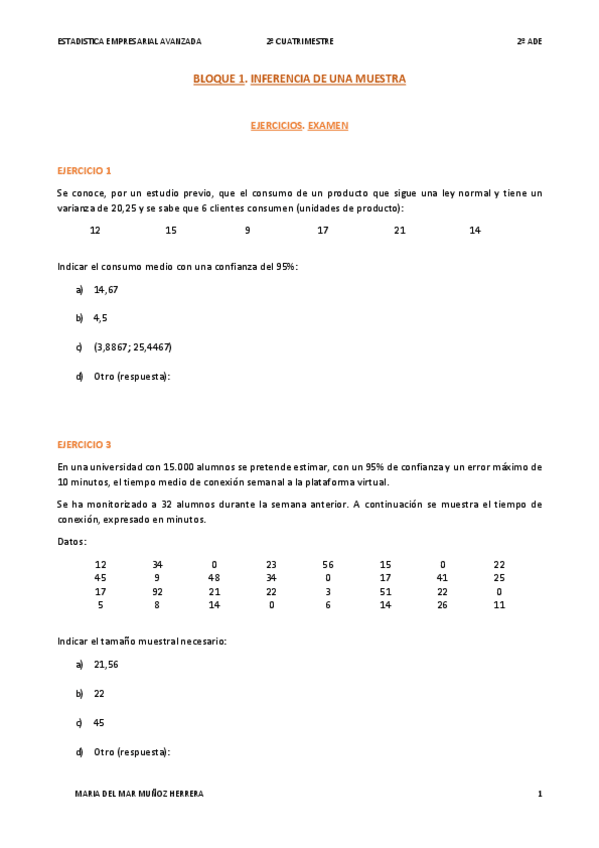 ESTADISTICA EMPRESARIAL AVANZADA 2º CUATRIMESTRE 2º ADE

BLOQUE 1. INFERENCIA DE UNA MUESTRA

EJERCICIOS. EXAMEN

EJERCICIO 1

Se conoce, por un estudio previo, que el consumo de un producto que sigue una ley normal y tiene un varianza de 20,25 y se sabe que 6 clientes consumen (unidades de producto):

| 12 | 15 | 9 | 17 | 21 | 14 |
|---|---|---|---|---|---|

Indicar el consumo medio con una confianza del 95%:

a) 14,67

b) 4,5

c) (3,8867; 25,4467)

d) Otro (respuesta):

EJERCICIO 3

En una universidad con 15.000 alumnos se pretende estimar, con un 95% de confianza y un error máximo de 10 minutos, el tiempo medio de conexión semanal a la plataforma virtual.

Se ha monitorizado a 32 alumnos durante la semana anterior. A continuación se muestra el tiempo de conexión, expresado en minutos.

Datos:

| 12 | 34 | 0 | 23 | 56 | 15 | 0 | 22 |
|---|---|---|---|---|---|---|---|
| 45 | 9 | 48 | 34 | 0 | 17 | 41 | 25 |
| 17 | 92 | 21 | 22 | 3 | 51 | 22 | 0 |
| 5 | 8 | 14 | 0 | 6 | 14 | 26 | 11 |

Indicar el tamaño muestral necesario:

a) 21,56

b) 22

c) 45

d) Otro (respuesta):

MARIA DEL MAR MUÑOZ HERRERA 1